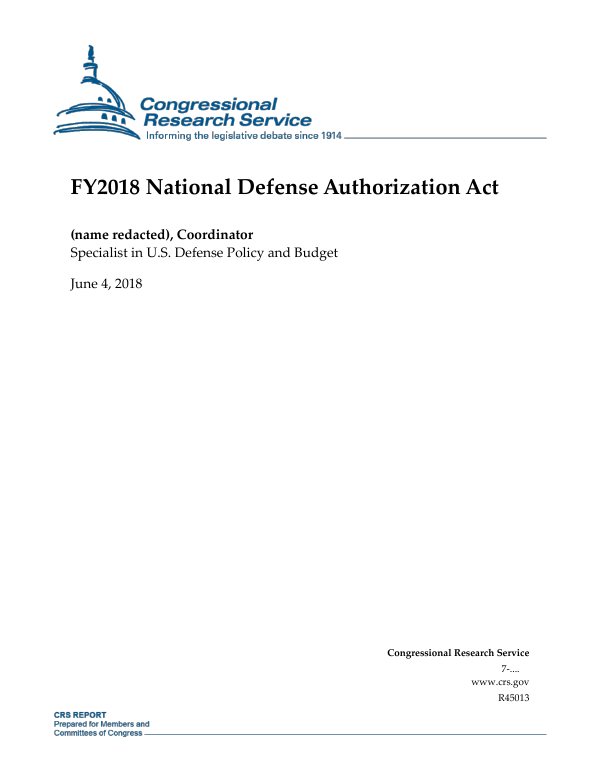 Congressional Research Service
Informing the legislative debate since 1914

FY2018 National Defense Authorization Act

(name redacted), Coordinator
Specialist in U.S. Defense Policy and Budget

June 4, 2018

Congressional Research Service
7-....
www.crs.gov
R45013

CRS REPORT
Prepared for Members and Committees of Congress